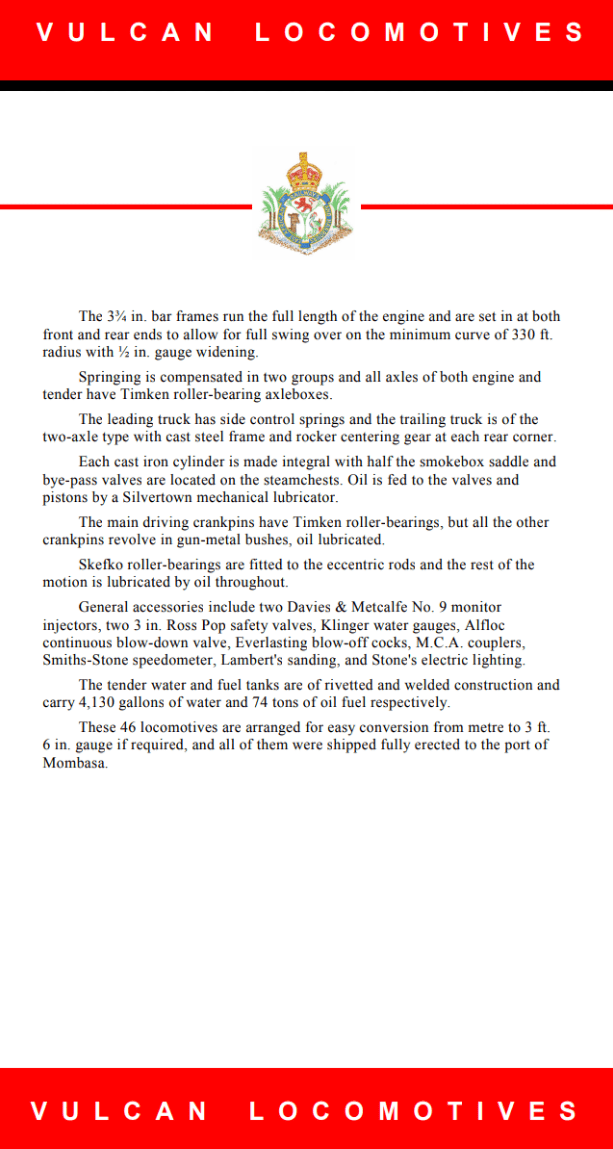 VULCAN LOCOMOTIVES

The 3¾ in. bar frames run the full length of the engine and are set in at both front and rear ends to allow for full swing over on the minimum curve of 330 ft. radius with ½ in. gauge widening.

Springing is compensated in two groups and all axles of both engine and tender have Timken roller-bearing axleboxes.

The leading truck has side control springs and the trailing truck is of the two-axle type with cast steel frame and rocker centering gear at each rear corner.

Each cast iron cylinder is made integral with half the smokebox saddle and bye-pass valves are located on the steamchests. Oil is fed to the valves and pistons by a Silvertown mechanical lubricator.

The main driving crankpins have Timken roller-bearings, but all the other crankpins revolve in gun-metal bushes, oil lubricated.

Skefko roller-bearings are fitted to the eccentric rods and the rest of the motion is lubricated by oil throughout.

General accessories include two Davies & Metcalfe No. 9 monitor injectors, two 3 in. Ross Pop safety valves, Klinger water gauges, Alfloc continuous blow-down valve, Everlasting blow-off cocks, M.C.A. couplers, Smiths-Stone speedometer, Lambert's sanding, and Stone's electric lighting.

The tender water and fuel tanks are of rivetted and welded construction and carry 4,130 gallons of water and 74 tons of oil fuel respectively.

These 46 locomotives are arranged for easy conversion from metre to 3 ft. 6 in. gauge if required, and all of them were shipped fully erected to the port of Mombasa.

VULCAN LOCOMOTIVES